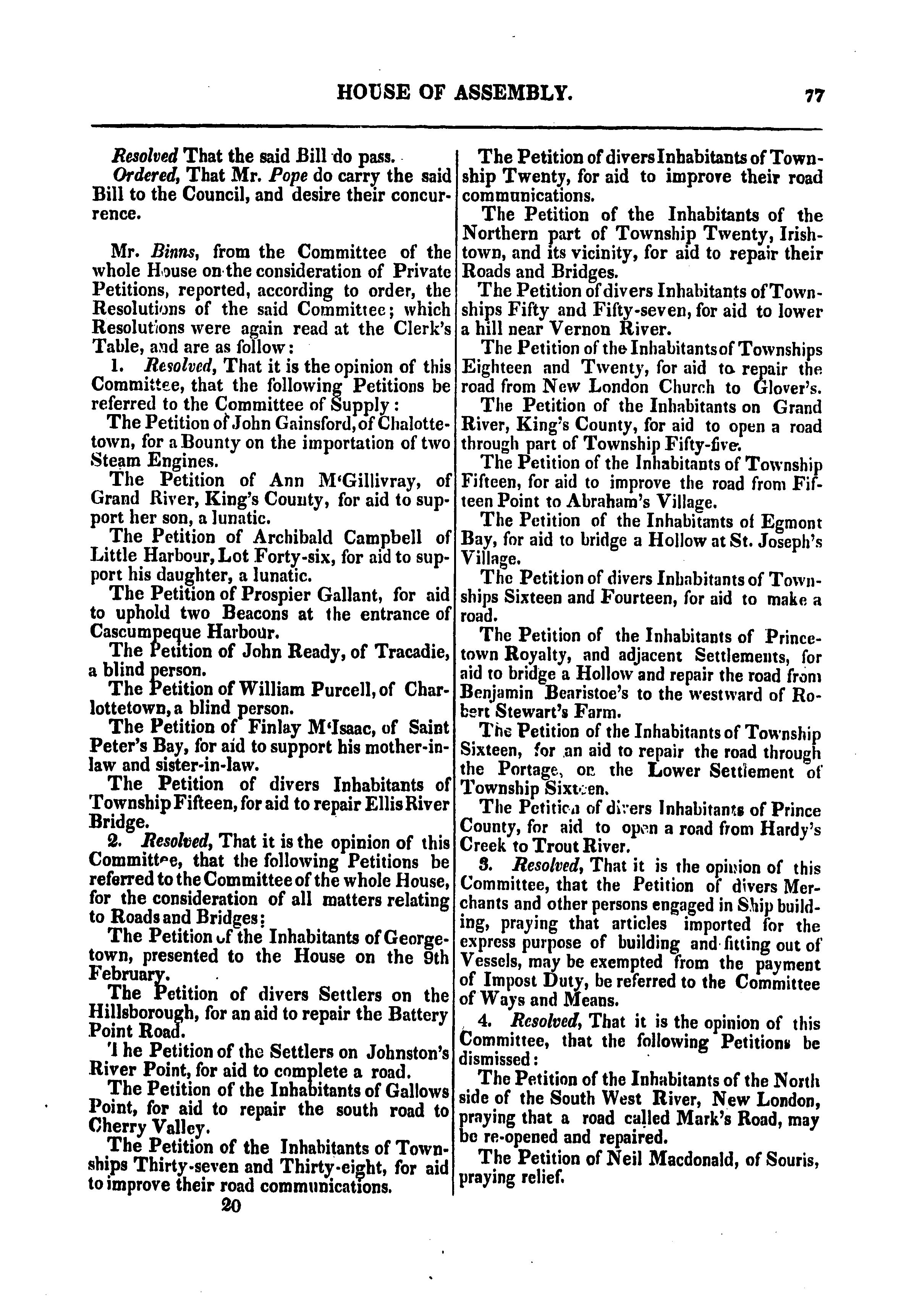 HOUSE OF ASSEMBLY. 77

Resolved That the said Bill do pass.

Ordered, That Mr. Pope do carry the said Bill to the Council, and desire their concurrence.

Mr. Binns, from the Committee of the whole House on the consideration of Private Petitions, reported, according to order, the Resolutions of the said Committee; which Resolutions were again read at the Clerk's Table, and are as follow:

1. Resolved, That it is the opinion of this Committee, that the following Petitions be referred to the Committee of Supply:

The Petition of John Gainsford, of Chalottetown, for a Bounty on the importation of two Steam Engines.

The Petition of Ann M'Gillivray, of Grand River, King's County, for aid to support her son, a lunatic.

The Petition of Archibald Campbell of Little Harbour, Lot Forty-six, for aid to support his daughter, a lunatic.

The Petition of Prospier Gallant, for aid to uphold two Beacons at the entrance of Cascumpeque Harbour.

The Petition of John Ready, of Tracadie, a blind person.

The Petition of William Purcell, of Charlottetown, a blind person.

The Petition of Finlay M'Isaac, of Saint Peter's Bay, for aid to support his mother-in-law and sister-in-law.

The Petition of divers Inhabitants of Township Fifteen, for aid to repair Ellis River Bridge.

2. Resolved, That it is the opinion of this Committee, that the following Petitions be referred to the Committee of the whole House, for the consideration of all matters relating to Roads and Bridges:

The Petition of the Inhabitants of Georgetown, presented to the House on the 9th February.

The Petition of divers Settlers on the Hillsborough, for an aid to repair the Battery Point Road.

The Petition of the Settlers on Johnston's River Point, for aid to complete a road.

The Petition of the Inhabitants of Gallows Point, for aid to repair the south road to Cherry Valley.

The Petition of the Inhabitants of Townships Thirty-seven and Thirty-eight, for aid to improve their road communications.

20

The Petition of divers Inhabitants of Township Twenty, for aid to improve their road communications.

The Petition of the Inhabitants of the Northern part of Township Twenty, Irishtown, and its vicinity, for aid to repair their Roads and Bridges.

The Petition of divers Inhabitants of Townships Fifty and Fifty-seven, for aid to lower a hill near Vernon River.

The Petition of the Inhabitants of Townships Eighteen and Twenty, for aid to repair the road from New London Church to Glover's.

The Petition of the Inhabitants on Grand River, King's County, for aid to open a road through part of Township Fifty-five.

The Petition of the Inhabitants of Township Fifteen, for aid to improve the road from Fifteen Point to Abraham's Village.

The Petition of the Inhabitants of Egmont Bay, for aid to bridge a Hollow at St. Joseph's Village.

The Petition of divers Inhabitants of Townships Sixteen and Fourteen, for aid to make a road.

The Petition of the Inhabitants of Princetown Royalty, and adjacent Settlements, for aid to bridge a Hollow and repair the road from Benjamin Bearistoe's to the westward of Robert Stewart's Farm.

The Petition of the Inhabitants of Township Sixteen, for an aid to repair the road through the Portage, on the Lower Settlement of Township Sixteen.

The Petition of divers Inhabitants of Prince County, for aid to open a road from Hardy's Creek to Trout River.

3. Resolved, That it is the opinion of this Committee, that the Petition of divers Merchants and other persons engaged in Ship building, praying that articles imported for the express purpose of building and fitting out of Vessels, may be exempted from the payment of Impost Duty, be referred to the Committee of Ways and Means.

4. Resolved, That it is the opinion of this Committee, that the following Petitions be dismissed:

The Petition of the Inhabitants of the North side of the South West River, New London, praying that a road called Mark's Road, may be re-opened and repaired.

The Petition of Neil Macdonald, of Souris, praying relief.